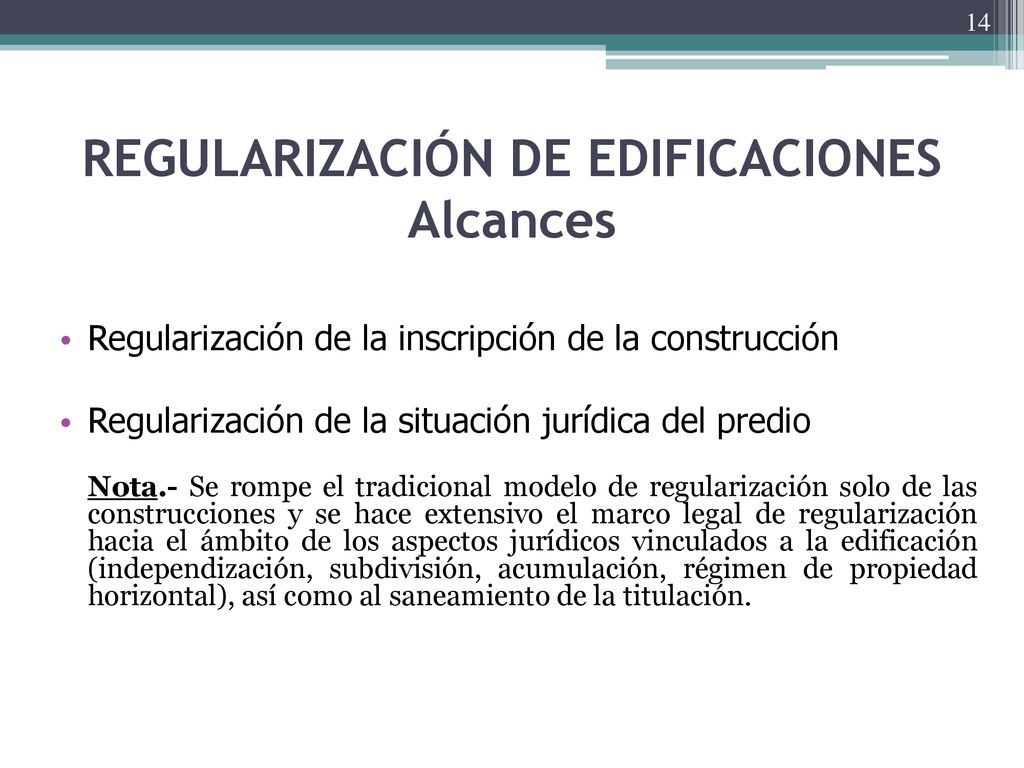 14

REGULARIZACIÓN DE EDIFICACIONES
Alcances

• Regularización de la inscripción de la construcción

• Regularización de la situación jurídica del predio

Nota.- Se rompe el tradicional modelo de regularización solo de las construcciones y se hace extensivo el marco legal de regularización hacia el ámbito de los aspectos jurídicos vinculados a la edificación (independización, subdivisión, acumulación, régimen de propiedad horizontal), así como al saneamiento de la titulación.